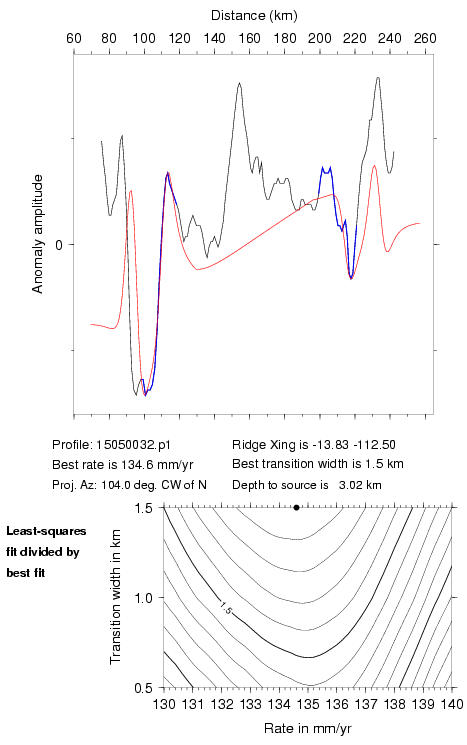 Distance (km)

60 80 100 120 140 160 180 200 220 240 260

Anomaly amplitude

0

Profile: 15050032.p1
Best rate is 134.6 mm/yr
Proj. Az: 104.0 deg. CW of N

Ridge Xing is -13.83 -112.50
Best transition width is 1.5 km
Depth to source is 3.02 km

Least-squares fit divided by best fit

Transition width in km

1.5
1.0
0.5

1.5

130 131 132 133 134 135 136 137 138 139 140

Rate in mm/yr